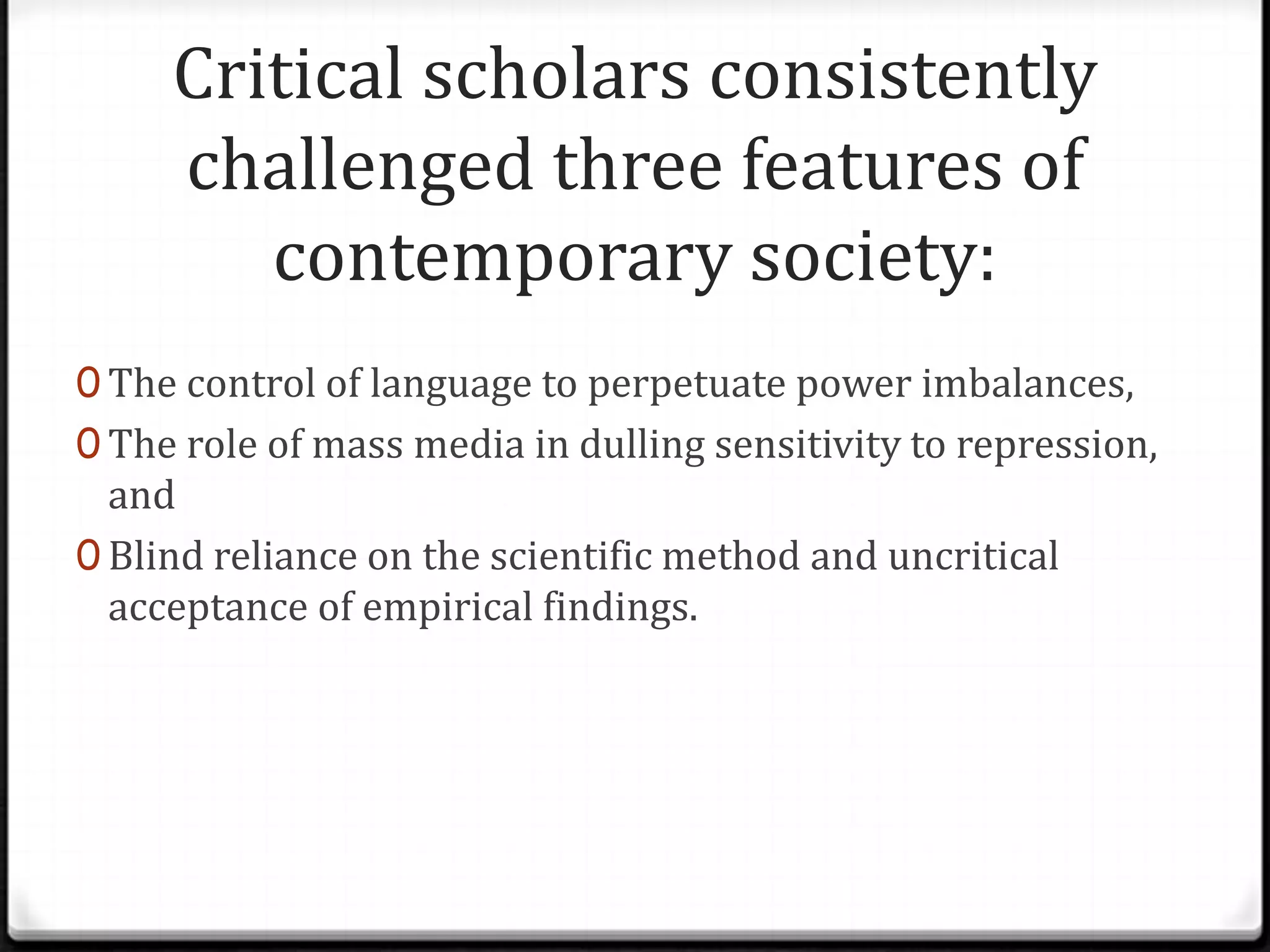 Critical scholars consistently challenged three features of contemporary society:

0 The control of language to perpetuate power imbalances,

0 The role of mass media in dulling sensitivity to repression, and

0 Blind reliance on the scientific method and uncritical acceptance of empirical findings.